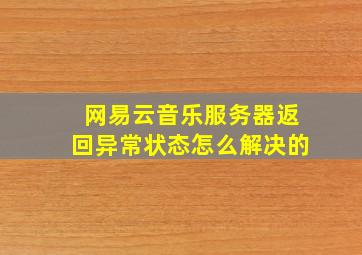 网易云音乐服务器返回异常状态怎么解决的